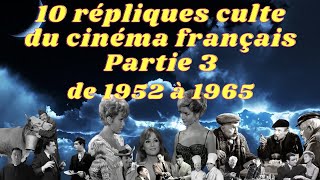 10 répliques culte du cinéma français
Partie 3
de 1952 à 1965